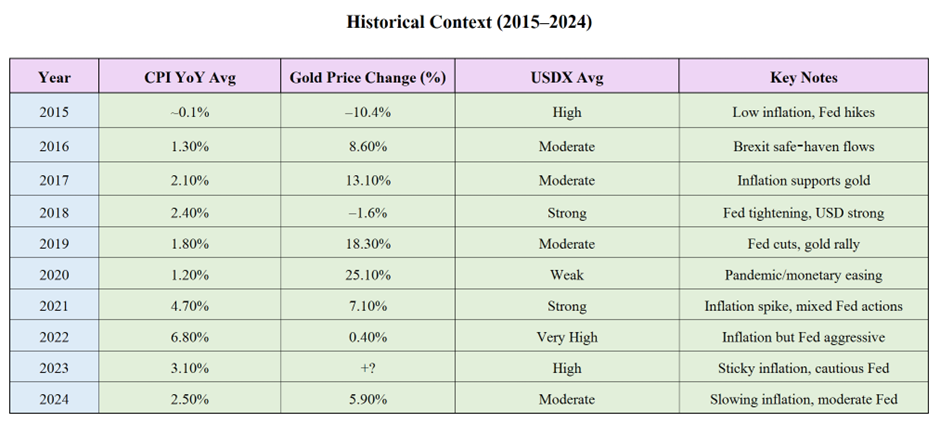 Historical Context (2015–2024)

| Year | CPI YoY Avg | Gold Price Change (%) | USDX Avg | Key Notes |
|---|---|---|---|---|
| 2015 | ~0.1% | –10.4% | High | Low inflation, Fed hikes |
| 2016 | 1.30% | 8.60% | Moderate | Brexit safe-haven flows |
| 2017 | 2.10% | 13.10% | Moderate | Inflation supports gold |
| 2018 | 2.40% | –1.6% | Strong | Fed tightening, USD strong |
| 2019 | 1.80% | 18.30% | Moderate | Fed cuts, gold rally |
| 2020 | 1.20% | 25.10% | Weak | Pandemic/monetary easing |
| 2021 | 4.70% | 7.10% | Strong | Inflation spike, mixed Fed actions |
| 2022 | 6.80% | 0.40% | Very High | Inflation but Fed aggressive |
| 2023 | 3.10% | +? | High | Sticky inflation, cautious Fed |
| 2024 | 2.50% | 5.90% | Moderate | Slowing inflation, moderate Fed |